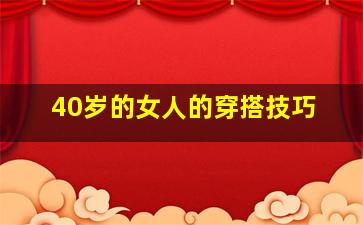 40岁的女人的穿搭技巧